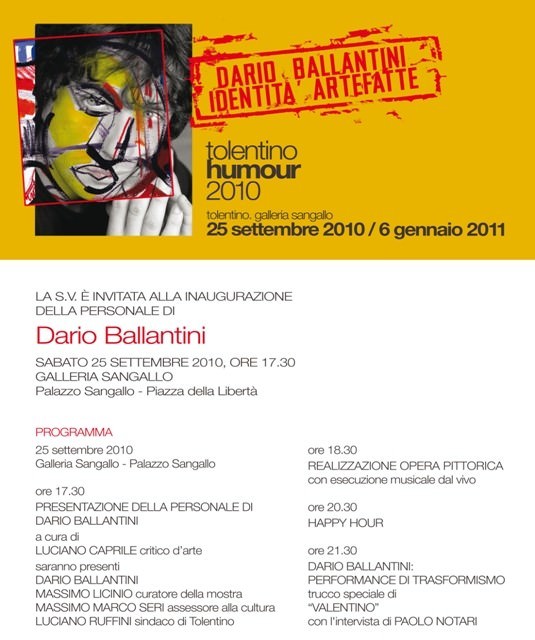 DARIO BALLANTINI
IDENTITA' ARTEFATTE

tolentino
humour
2010

tolentino. galleria sangallo
25 settembre 2010 / 6 gennaio 2011

LA S.V. È INVITATA ALLA INAUGURAZIONE DELLA PERSONALE DI

Dario Ballantini

SABATO 25 SETTEMBRE 2010, ORE 17.30
GALLERIA SANGALLO
Palazzo Sangallo - Piazza della Libertà

PROGRAMMA

25 settembre 2010
Galleria Sangallo - Palazzo Sangallo

ore 17.30
PRESENTAZIONE DELLA PERSONALE DI DARIO BALLANTINI
a cura di
LUCIANO CAPRILE critico d'arte
saranno presenti
DARIO BALLANTINI
MASSIMO LICINIO curatore della mostra
MASSIMO MARCO SERI assessore alla cultura
LUCIANO RUFFINI sindaco di Tolentino

ore 18.30
REALIZZAZIONE OPERA PITTORICA
con esecuzione musicale dal vivo

ore 20.30
HAPPY HOUR

ore 21.30
DARIO BALLANTINI:
PERFORMANCE DI TRASFORMISMO
trucco speciale di
"VALENTINO"
con l'intervista di PAOLO NOTARI